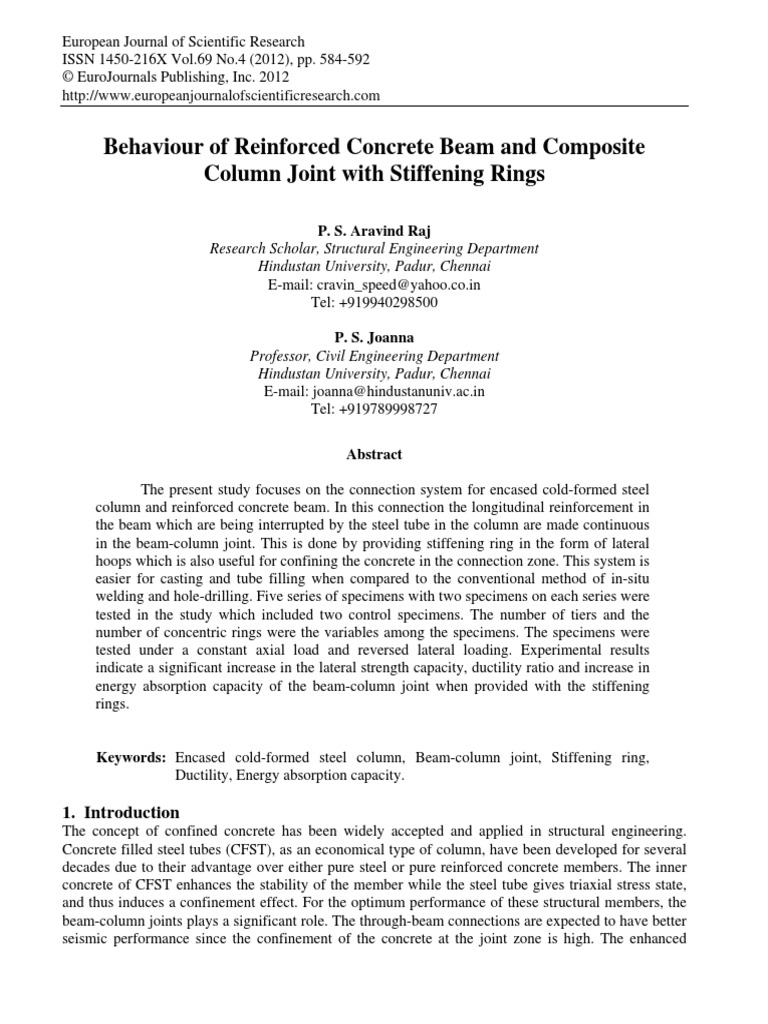 European Journal of Scientific Research
ISSN 1450-216X Vol.69 No.4 (2012), pp. 584-592
© EuroJournals Publishing, Inc. 2012
http://www.europeanjournalofscientificresearch.com

Behaviour of Reinforced Concrete Beam and Composite Column Joint with Stiffening Rings

P. S. Aravind Raj
Research Scholar, Structural Engineering Department
Hindustan University, Padur, Chennai
E-mail: cravin_speed@yahoo.co.in
Tel: +919940298500

P. S. Joanna
Professor, Civil Engineering Department
Hindustan University, Padur, Chennai
E-mail: joanna@hindustanuniv.ac.in
Tel: +919789998727

Abstract

The present study focuses on the connection system for encased cold-formed steel column and reinforced concrete beam. In this connection the longitudinal reinforcement in the beam which are being interrupted by the steel tube in the column are made continuous in the beam-column joint. This is done by providing stiffening ring in the form of lateral hoops which is also useful for confining the concrete in the connection zone. This system is easier for casting and tube filling when compared to the conventional method of in-situ welding and hole-drilling. Five series of specimens with two specimens on each series were tested in the study which included two control specimens. The number of tiers and the number of concentric rings were the variables among the specimens. The specimens were tested under a constant axial load and reversed lateral loading. Experimental results indicate a significant increase in the lateral strength capacity, ductility ratio and increase in energy absorption capacity of the beam-column joint when provided with the stiffening rings.

Keywords: Encased cold-formed steel column, Beam-column joint, Stiffening ring, Ductility, Energy absorption capacity.

1. Introduction
The concept of confined concrete has been widely accepted and applied in structural engineering. Concrete filled steel tubes (CFST), as an economical type of column, have been developed for several decades due to their advantage over either pure steel or pure reinforced concrete members. The inner concrete of CFST enhances the stability of the member while the steel tube gives triaxial stress state, and thus induces a confinement effect. For the optimum performance of these structural members, the beam-column joints plays a significant role. The through-beam connections are expected to have better seismic performance since the confinement of the concrete at the joint zone is high. The enhanced